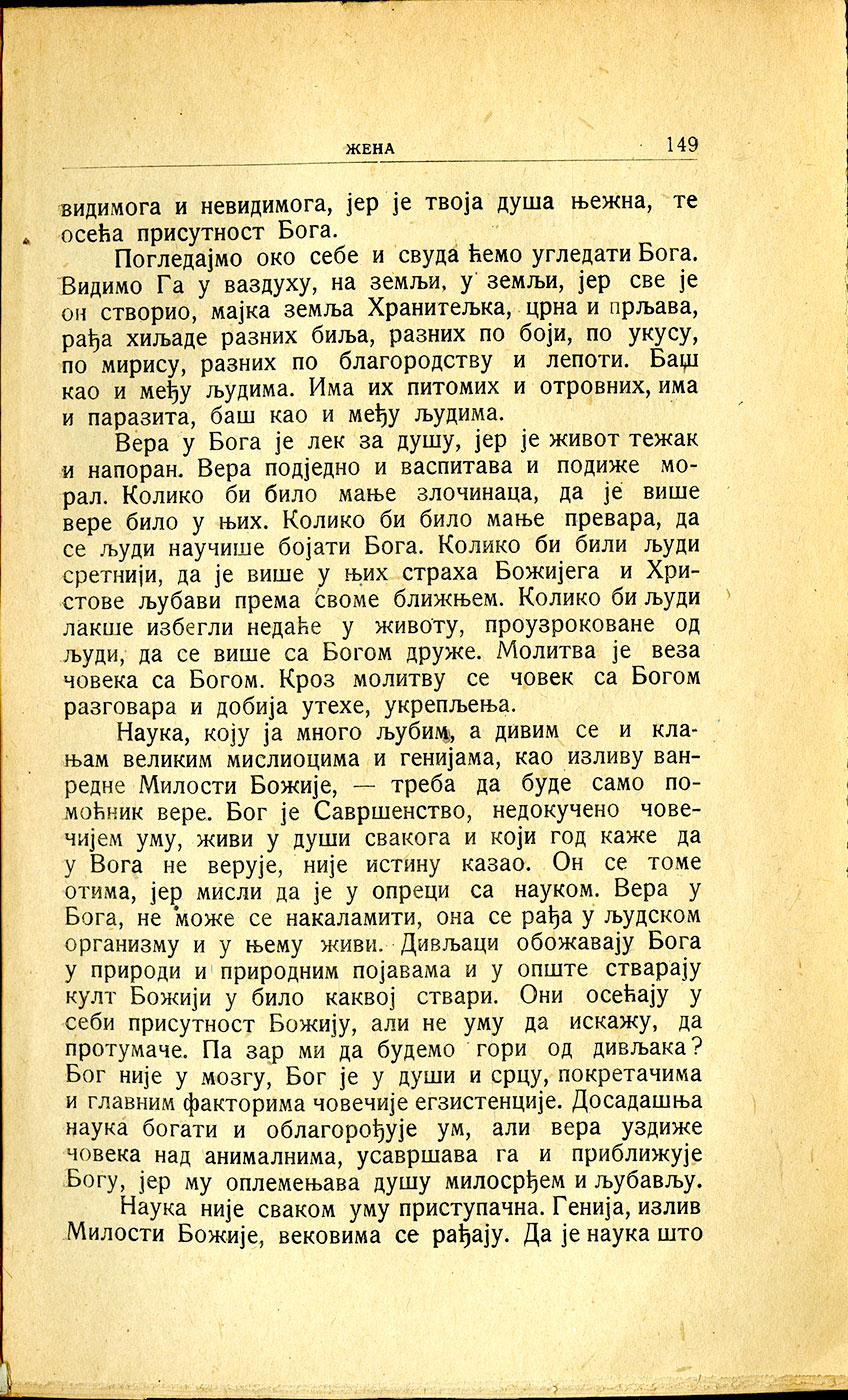 ЖЕНА 149

видимога и невидимога, јер је твоја душа њежна, те осећа присутност Бога.

Погледајмо око себе и свуда ћемо угледати Бога. Видимо Га у ваздуху, на земљи, у земљи, јер све је он створио, мајка земља Хранитељка, црна и прљава, рађа хиљаде разних биља, разних по боји, по укусу, по мирису, разних по благородству и лепоти. Баш као и међу људима. Има их питомих и отровних, има и паразита, баш као и међу људима.

Вера у Бога је лек за душу, јер је живот тежак и напоран. Вера подједно и васпитава и подиже морал. Колико би било мање злочинаца, да је више вере било у њих. Колико би било мање превара, да се људи научише бојати Бога. Колико би били људи сретнији, да је више у њих страха Божијега и Христове љубави према своме ближњем. Колико би људи лакше избегли недаће у животу, проузроковане од људи, да се више са Богом друже. Молитва је веза човека са Богом. Кроз молитву се човек са Богом разговара и добија утехе, укрепљења.

Наука, коју ја много љубим, а дивим се и клањам великим мислиоцима и генијама, као изливу ванредне Милости Божије, — треба да буде само помоћник вере. Бог је Савршенство, недокучено човечијем уму, живи у души свакога и који год каже да у Вога не верује, није истину казао. Он се томе отима, јер мисли да је у опреци са науком. Вера у Бога, не може се накаламити, она се рађа у људском организму и у њему живи. Дивљаци обожавају Бога у природи и природним појавама и у опште стварају култ Божији у било каквој ствари. Они осећају у себи присутност Божију, али не уму да искажу, да протумаче. Па зар ми да будемо гори од дивљака? Бог није у мозгу, Бог је у души и срцу, покретачима и главним факторима човечије егзистенције. Досадашња наука богати и облагорођује ум, али вера уздиже човека над анималнима, усавршава га и приближује Богу, јер му оплемењава душу милосрђем и љубављу.

Наука није сваком уму приступачна. Генија, излив Милости Божије, вековима се рађају. Да је наука што